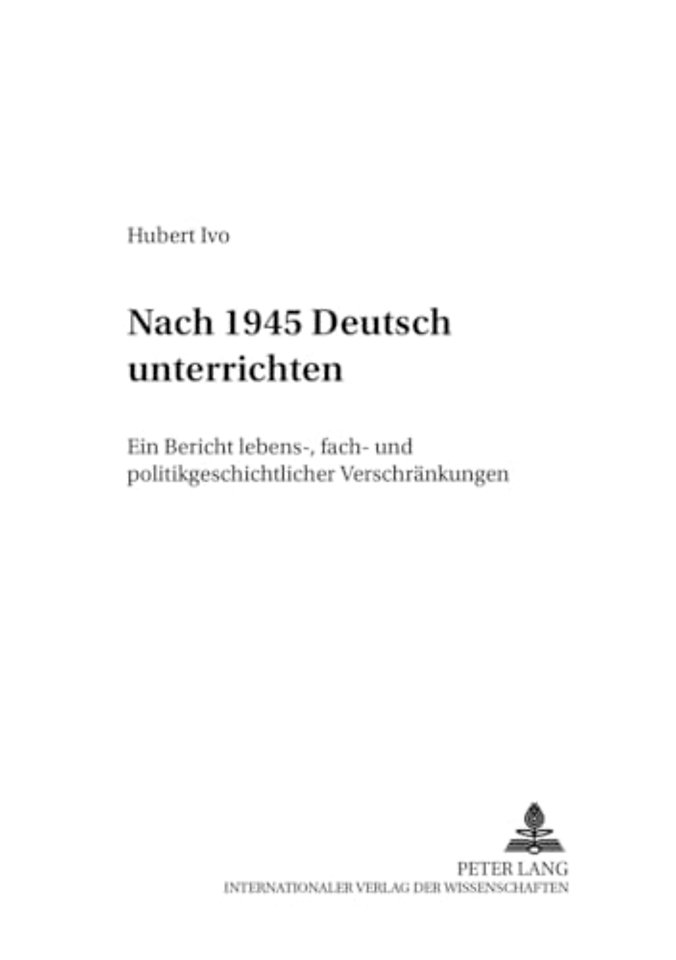 Hubert Ivo

Nach 1945 Deutsch unterrichten

Ein Bericht lebens-, fach- und politikgeschichtlicher Verschränkungen

PETER LANG
INTERNATIONALER VERLAG DER WISSENSCHAFTEN